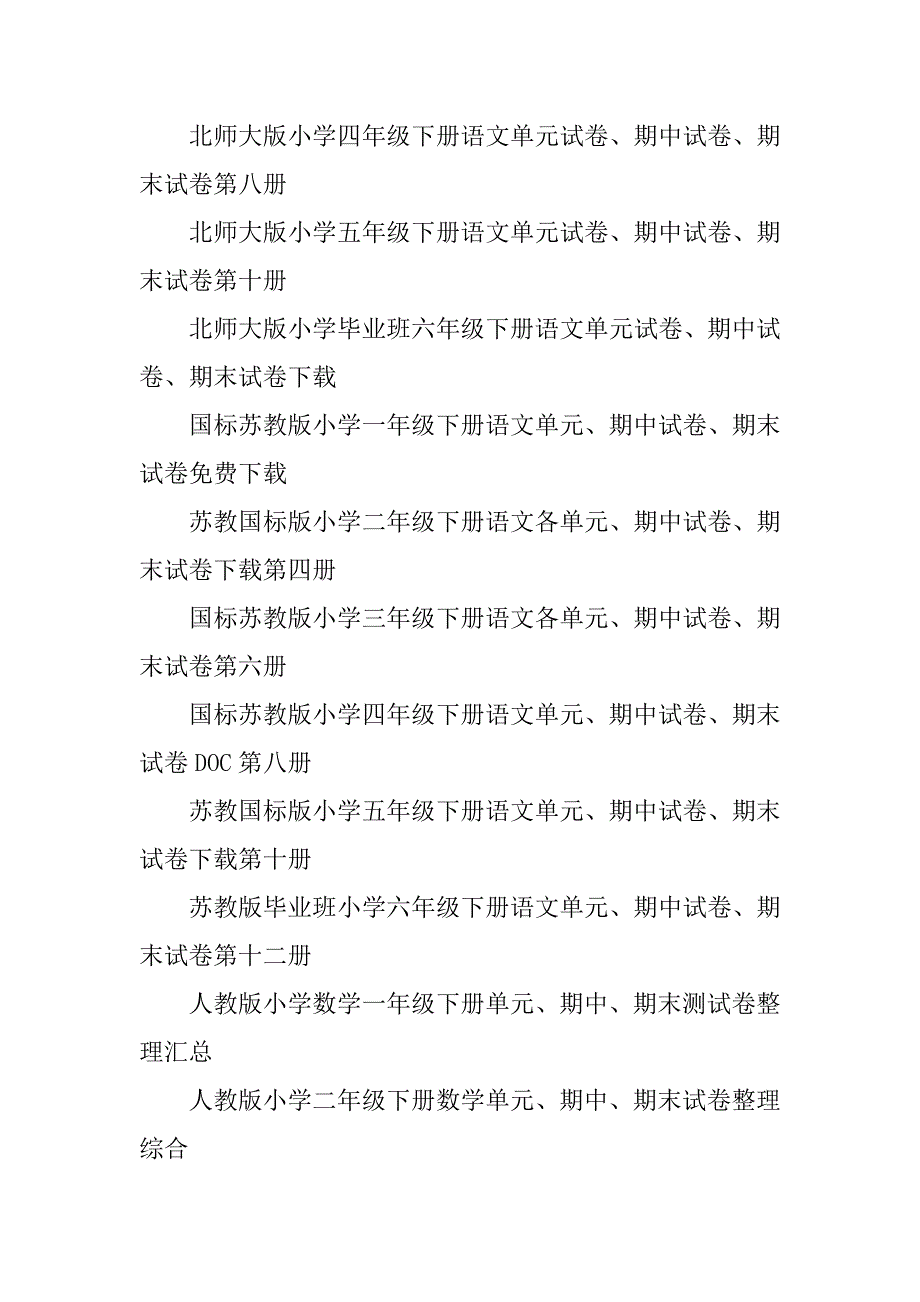 北师大版小学四年级下册语文单元试卷、期中试卷、期末试卷第八册

北师大版小学五年级下册语文单元试卷、期中试卷、期末试卷第十册

北师大版小学毕业班六年级下册语文单元试卷、期中试卷、期末试卷下载

国标苏教版小学一年级下册语文单元、期中试卷、期末试卷免费下载

苏教国标版小学二年级下册语文各单元、期中试卷、期末试卷下载第四册

国标苏教版小学三年级下册语文各单元、期中试卷、期末试卷第六册

国标苏教版小学四年级下册语文单元、期中试卷、期末试卷 DOC 第八册

苏教国标版小学五年级下册语文单元、期中试卷、期末试卷下载第十册

苏教版毕业班小学六年级下册语文单元、期中试卷、期末试卷第十二册

人教版小学数学一年级下册单元、期中、期末测试卷整理汇总

人教版小学二年级下册数学单元、期中、期末试卷整理综合